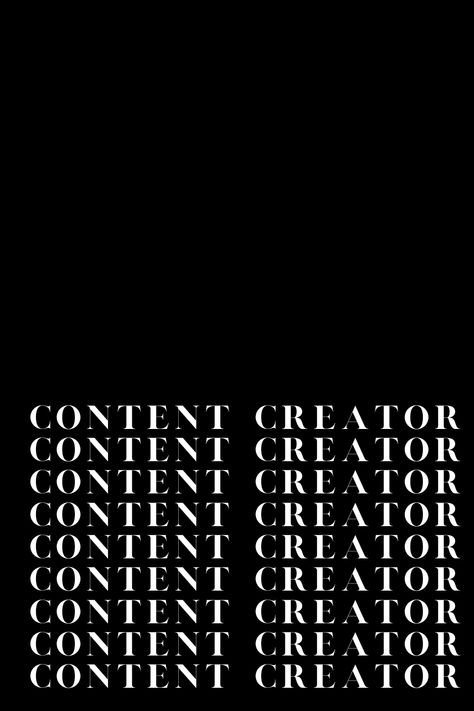 CONTENT CREATOR
CONTENT CREATOR
CONTENT CREATOR
CONTENT CREATOR
CONTENT CREATOR
CONTENT CREATOR
CONTENT CREATOR
CONTENT CREATOR
CONTENT CREATOR